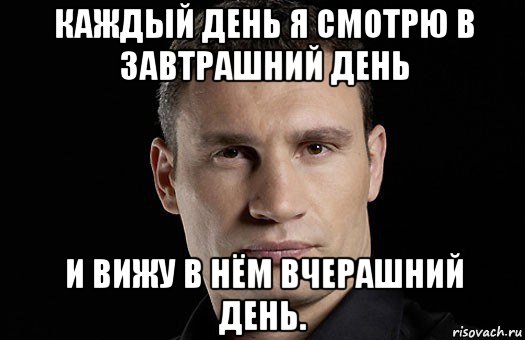 КАЖДЫЙ ДЕНЬ Я СМОТРЮ В ЗАВТРАШНИЙ ДЕНЬ

И ВИЖУ В НЁМ ВЧЕРАШНИЙ ДЕНЬ.

risovach.ru